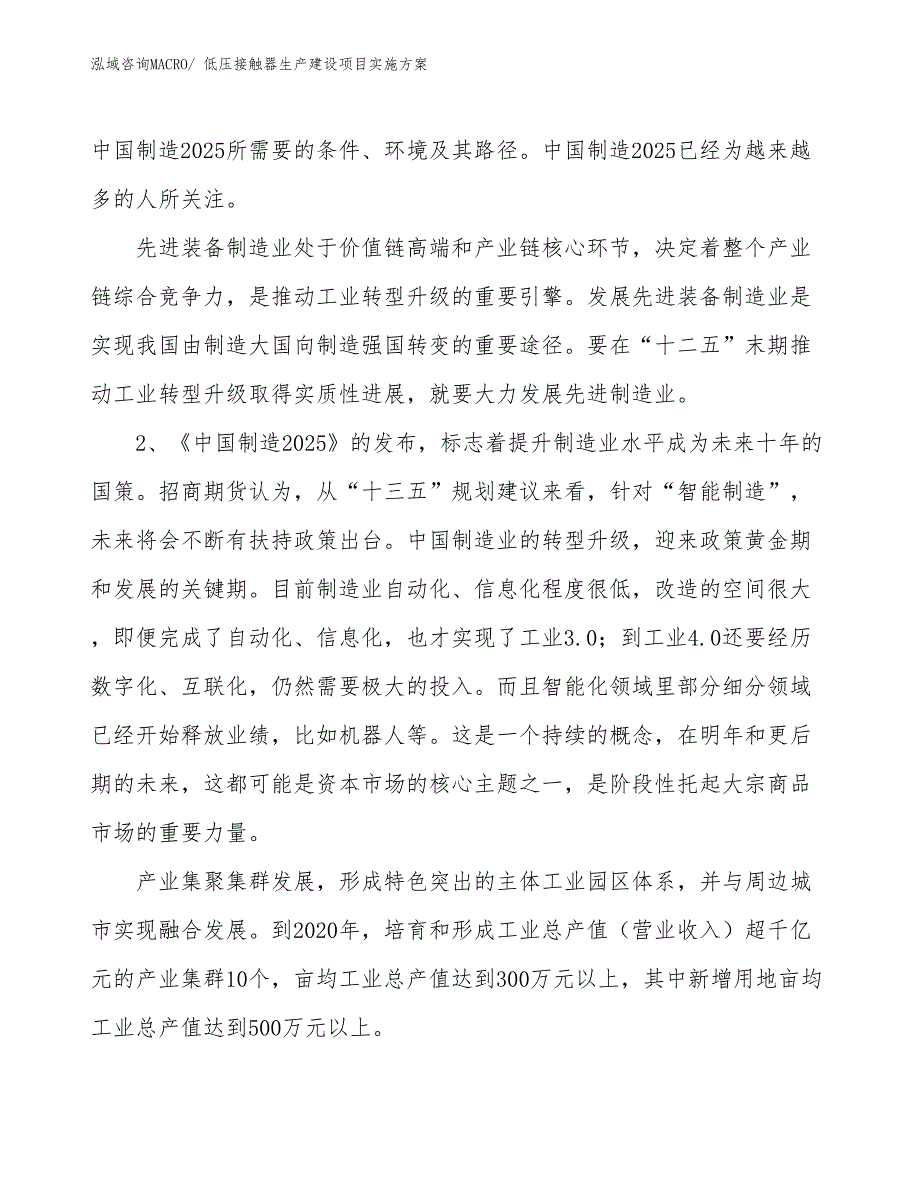 泓域咨询MACRO/ 低压接触器生产建设项目实施方案

中国制造2025所需要的条件、环境及其路径。中国制造2025已经为越来越多的人所关注。

先进装备制造业处于价值链高端和产业链核心环节，决定着整个产业链综合竞争力，是推动工业转型升级的重要引擎。发展先进装备制造业是实现我国由制造大国向制造强国转变的重要途径。要在“十二五”末期推动工业转型升级取得实质性进展，就要大力发展先进制造业。

2、《中国制造2025》的发布，标志着提升制造业水平成为未来十年的国策。招商期货认为，从“十三五”规划建议来看，针对“智能制造”，未来将会不断有扶持政策出台。中国制造业的转型升级，迎来政策黄金期和发展的关键期。目前制造业自动化、信息化程度很低，改造的空间很大，即便完成了自动化、信息化，也才实现了工业3.0；到工业4.0还要经历数字化、互联化，仍然需要极大的投入。而且智能化领域里部分细分领域已经开始释放业绩，比如机器人等。这是一个持续的概念，在明年和更后期的未来，这都可能是资本市场的核心主题之一，是阶段性托起大宗商品市场的重要力量。

产业集聚集群发展，形成特色突出的主体工业园区体系，并与周边城市实现融合发展。到2020年，培育和形成工业总产值（营业收入）超千亿元的产业集群10个，亩均工业总产值达到300万元以上，其中新增用地亩均工业总产值达到500万元以上。